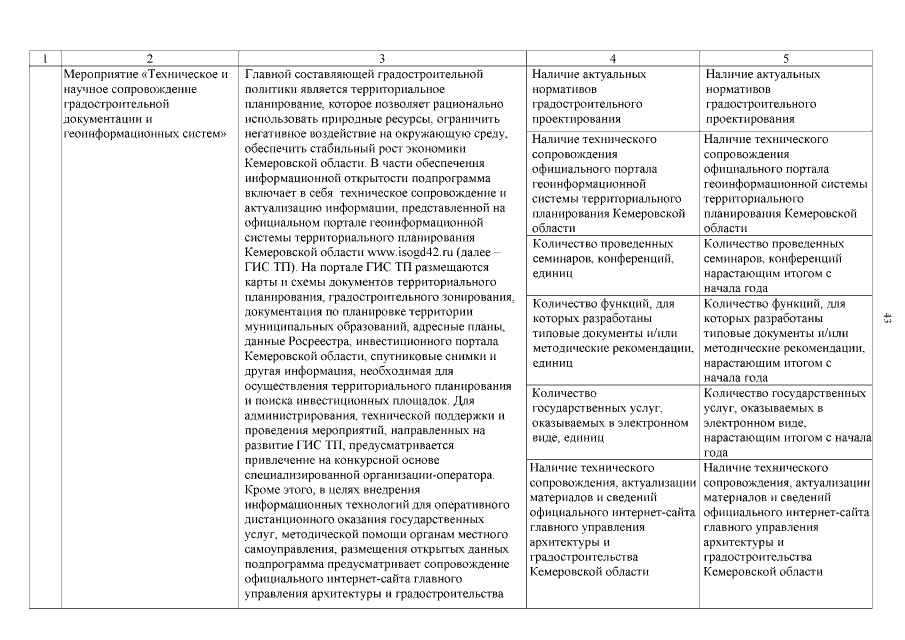 | 1 | 2 | 3 | 4 | 5 |
|---|---|---|---|---|
| | Мероприятие «Техническое и научное сопровождение градостроительной документации и геоинформационных систем» | Главной составляющей градостроительной политики является территориальное планирование, которое позволяет рационально использовать природные ресурсы, ограничить негативное воздействие на окружающую среду, обеспечить стабильный рост экономики Кемеровской области. В части обеспечения информационной открытости подпрограмма включает в себя техническое сопровождение и актуализацию информации, представленной на официальном портале геоинформационной системы территориального планирования Кемеровской области www.isogd42.ru (далее – ГИС ТП). На портале ГИС ТП размещаются карты и схемы документов территориального планирования, градостроительного зонирования, документация по планировке территории муниципальных образований, адресные планы, данные Росреестра, инвестиционного портала Кемеровской области, спутниковые снимки и другая информация, необходимая для осуществления территориального планирования и поиска инвестиционных площадок. Для администрирования, технической поддержки и проведения мероприятий, направленных на развитие ГИС ТП, предусматривается привлечение на конкурсной основе специализированной организации-оператора. Кроме этого, в целях внедрения информационных технологий для оперативного дистанционного оказания государственных услуг, методической помощи органам местного самоуправления, размещения открытых данных подпрограмма предусматривает сопровождение официального интернет-сайта главного управления архитектуры и градостроительства | Наличие актуальных нормативов градостроительного проектирования | Наличие актуальных нормативов градостроительного проектирования |
| | | | Наличие технического сопровождения официального портала геоинформационной системы территориального планирования Кемеровской области | Наличие технического сопровождения официального портала геоинформационной системы территориального планирования Кемеровской области |
| | | | Количество проведенных семинаров, конференций, единиц | Количество проведенных семинаров, конференций нарастающим итогом с начала года |
| | | | Количество функций, для которых разработаны типовые документы и/или методические рекомендации, единиц | Количество функций, для которых разработаны типовые документы и/или методические рекомендации, нарастающим итогом с начала года |
| | | | Количество государственных услуг, оказываемых в электронном виде, единиц | Количество государственных услуг, оказываемых в электронном виде, нарастающим итогом с начала года |
| | | | Наличие технического сопровождения, актуализации материалов и сведений официального интернет-сайта главного управления архитектуры и градостроительства Кемеровской области | Наличие технического сопровождения, актуализации материалов и сведений официального интернет-сайта главного управления архитектуры и градостроительства Кемеровской области |

43